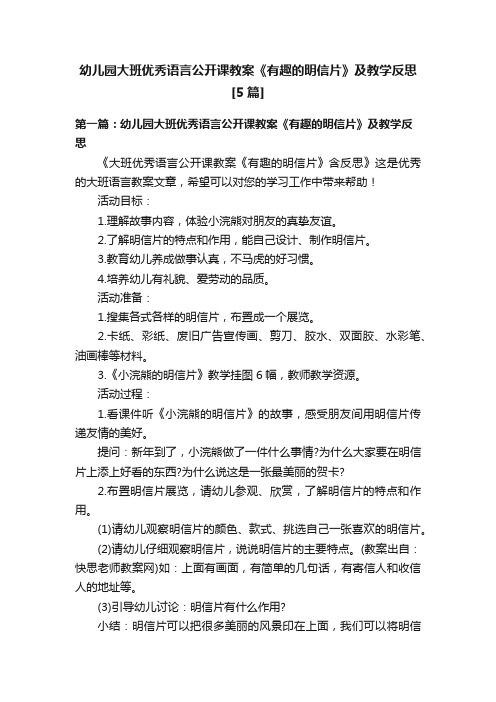 幼儿园大班优秀语言公开课教案《有趣的明信片》及教学反思[5篇]

第一篇：幼儿园大班优秀语言公开课教案《有趣的明信片》及教学反思

《大班优秀语言公开课教案《有趣的明信片》含反思》这是优秀的大班语言教案文章，希望可以对您的学习工作中带来帮助！

活动目标：

1.理解故事内容，体验小浣熊对朋友的真挚友谊。

2.了解明信片的特点和作用，能自己设计、制作明信片。

3.教育幼儿养成做事认真，不马虎的好习惯。

4.培养幼儿有礼貌、爱劳动的品质。

活动准备：

1.搜集各式各样的明信片，布置成一个展览。

2.卡纸、彩纸、废旧广告宣传画、剪刀、胶水、双面胶、水彩笔、油画棒等材料。

3.《小浣熊的明信片》教学挂图6幅，教师教学资源。

活动过程：

1.看课件听《小浣熊的明信片》的故事，感受朋友间用明信片传递友情的美好。

提问：新年到了，小浣熊做了一件什么事情?为什么大家要在明信片上添上好看的东西?为什么说这是一张最美丽的贺卡?

2.布置明信片展览，请幼儿参观、欣赏，了解明信片的特点和作用。

(1)请幼儿观察明信片的颜色、款式、挑选自己一张喜欢的明信片。

(2)请幼儿仔细观察明信片，说说明信片的主要特点。(教案出自：快思老师教案网)如：上面有画面，有简单的几句话，有寄信人和收信人的地址等。

(3)引导幼儿讨论：明信片有什么作用?

小结：明信片可以把很多美丽的风景印在上面，我们可以将明信